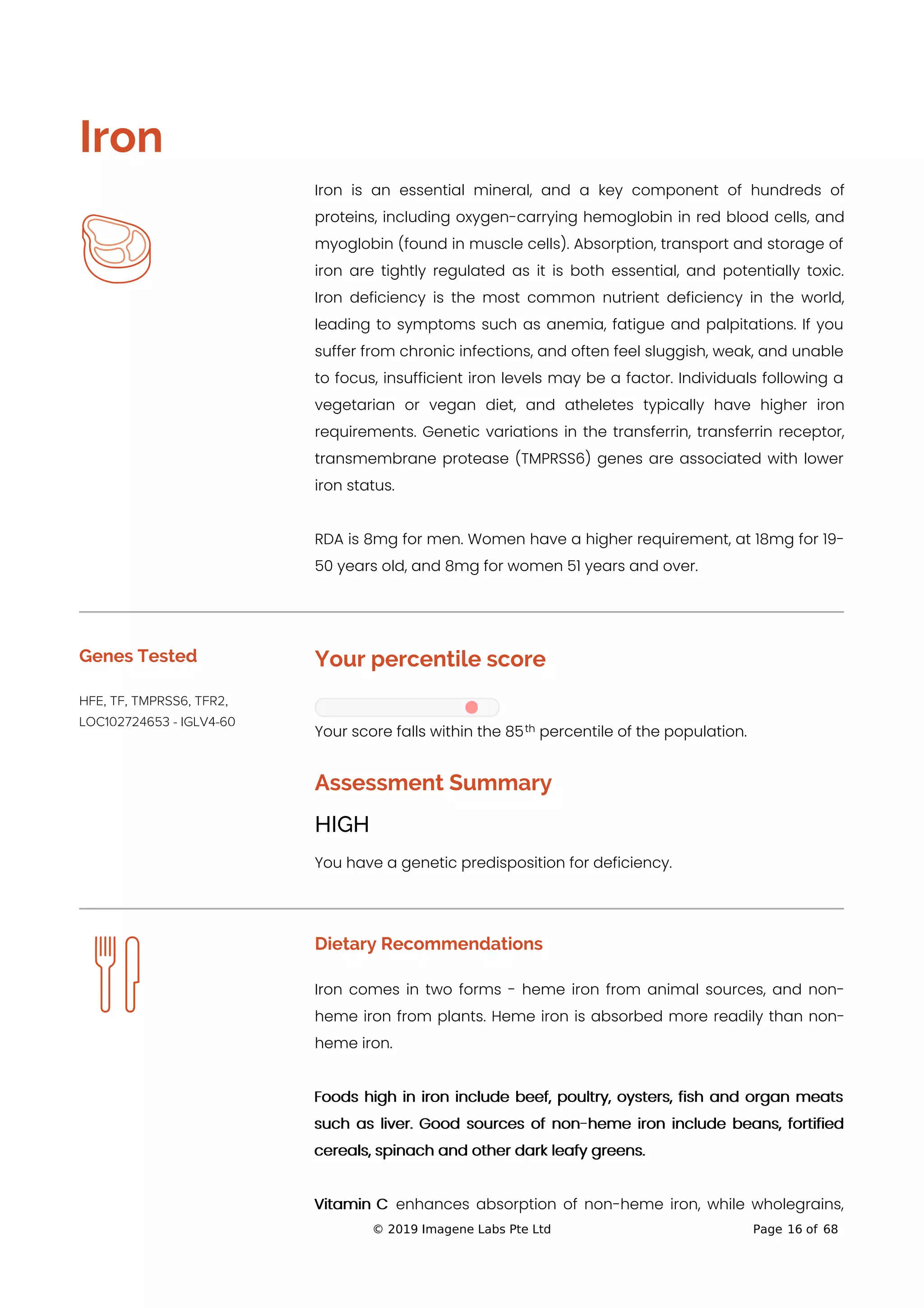 Iron

Iron is an essential mineral, and a key component of hundreds of proteins, including oxygen-carrying hemoglobin in red blood cells, and myoglobin (found in muscle cells). Absorption, transport and storage of iron are tightly regulated as it is both essential, and potentially toxic. Iron deficiency is the most common nutrient deficiency in the world, leading to symptoms such as anemia, fatigue and palpitations. If you suffer from chronic infections, and often feel sluggish, weak, and unable to focus, insufficient iron levels may be a factor. Individuals following a vegetarian or vegan diet, and atheletes typically have higher iron requirements. Genetic variations in the transferrin, transferrin receptor, transmembrane protease (TMPRSS6) genes are associated with lower iron status.

RDA is 8mg for men. Women have a higher requirement, at 18mg for 19-50 years old, and 8mg for women 51 years and over.

Genes Tested

HFE, TF, TMPRSS6, TFR2, LOC102724653 - IGLV4-60

Your percentile score

Your score falls within the 85$^{th}$ percentile of the population.

Assessment Summary

HIGH

You have a genetic predisposition for deficiency.

Dietary Recommendations

Iron comes in two forms - heme iron from animal sources, and non-heme iron from plants. Heme iron is absorbed more readily than non-heme iron.

Foods high in iron include beef, poultry, oysters, fish and organ meats such as liver. Good sources of non-heme iron include beans, fortified cereals, spinach and other dark leafy greens.

Vitamin C enhances absorption of non-heme iron, while wholegrains,

© 2019 Imagene Labs Pte Ltd Page 16 of 68